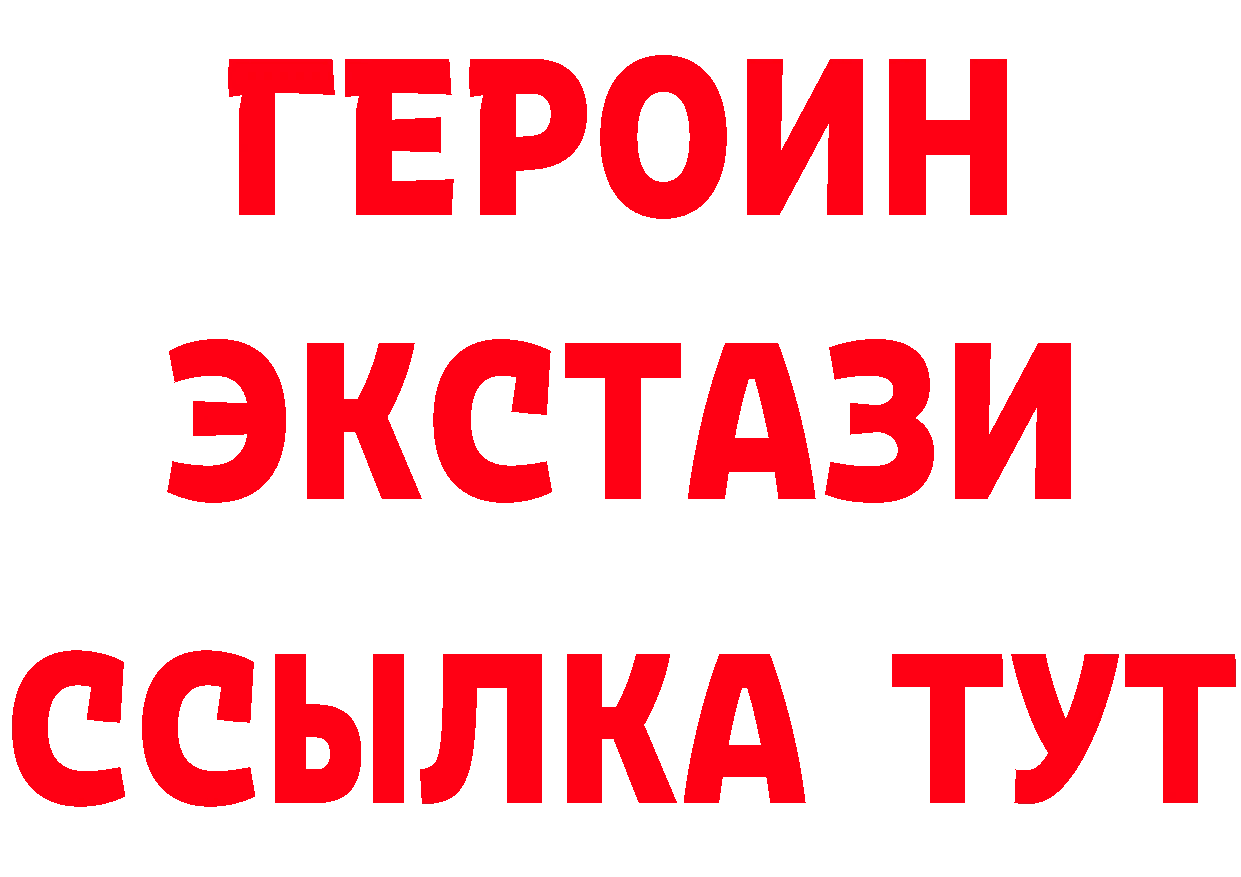 ГЕРОИН ЭКСТАЗИ ССЫЛКА ТУТ